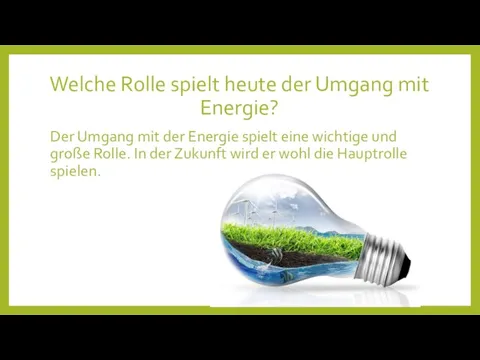 Welche Rolle spielt heute der Umgang mit Energie?

Der Umgang mit der Energie spielt eine wichtige und große Rolle. In der Zukunft wird er wohl die Hauptrolle spielen.